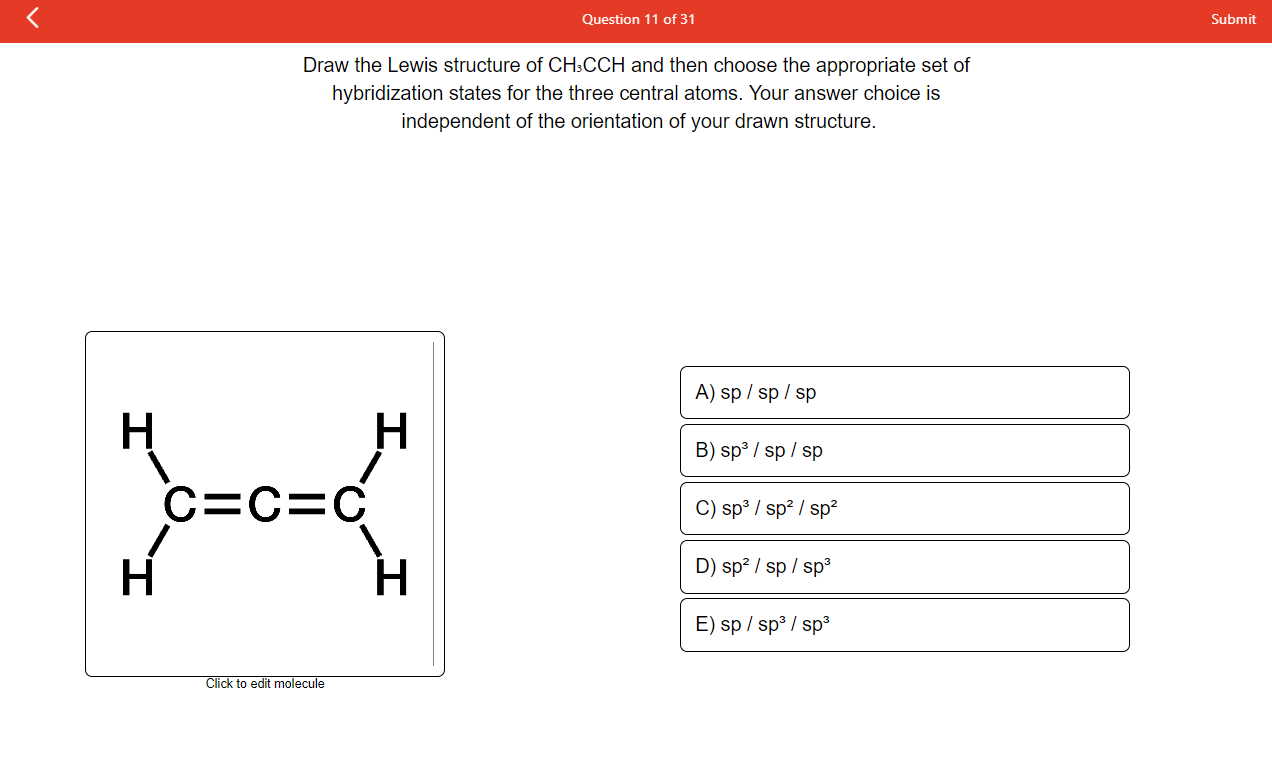 Question 11 of 31

Submit

Draw the Lewis structure of $CH_3CCH$ and then choose the appropriate set of hybridization states for the three central atoms. Your answer choice is independent of the orientation of your drawn structure.

H H C=C=C H H

Click to edit molecule

A) sp / sp / sp

B) $sp^3$ / sp / sp

C) $sp^3$ / $sp^2$ / $sp^2$

D) $sp^2$ / sp / $sp^3$

E) sp / $sp^3$ / $sp^3$